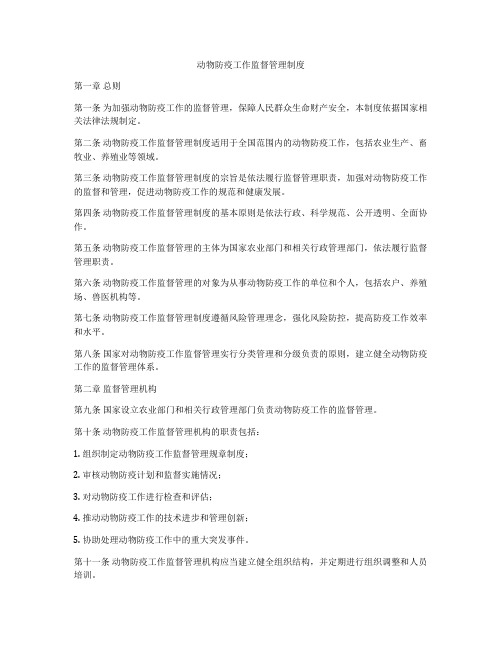 动物防疫工作监督管理制度

第一章 总则

第一条 为加强动物防疫工作的监督管理，保障人民群众生命财产安全，本制度依据国家相关法律法规制定。

第二条 动物防疫工作监督管理制度适用于全国范围内的动物防疫工作，包括农业生产、畜牧业、养殖业等领域。

第三条 动物防疫工作监督管理制度的宗旨是依法履行监督管理职责，加强对动物防疫工作的监督和管理，促进动物防疫工作的规范和健康发展。

第四条 动物防疫工作监督管理制度的基本原则是依法行政、科学规范、公开透明、全面协作。

第五条 动物防疫工作监督管理的主体为国家农业部门和相关行政管理部门，依法履行监督管理职责。

第六条 动物防疫工作监督管理的对象为从事动物防疫工作的单位和个人，包括农户、养殖场、兽医机构等。

第七条 动物防疫工作监督管理制度遵循风险管理理念，强化风险防控，提高防疫工作效率和水平。

第八条 国家对动物防疫工作监督管理实行分类管理和分级负责的原则，建立健全动物防疫工作的监督管理体系。

第二章 监督管理机构

第九条 国家设立农业部门和相关行政管理部门负责动物防疫工作的监督管理。

第十条 动物防疫工作监督管理机构的职责包括：

1. 组织制定动物防疫工作监督管理规章制度；

2. 审核动物防疫计划和监督实施情况；

3. 对动物防疫工作进行检查和评估；

4. 推动动物防疫工作的技术进步和管理创新；

5. 协助处理动物防疫工作中的重大突发事件。

第十一条 动物防疫工作监督管理机构应当建立健全组织结构，并定期进行组织调整和人员培训。